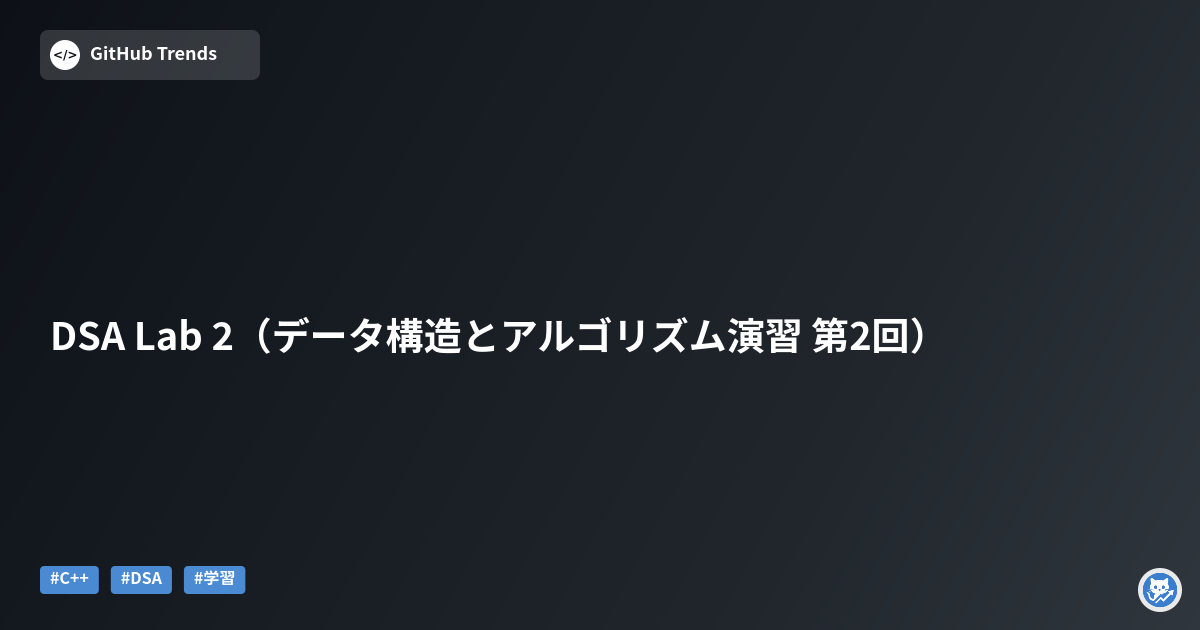 </> GitHub Trends

DSA Lab 2（データ構造とアルゴリズム演習 第2回）

#C++ #DSA #学習